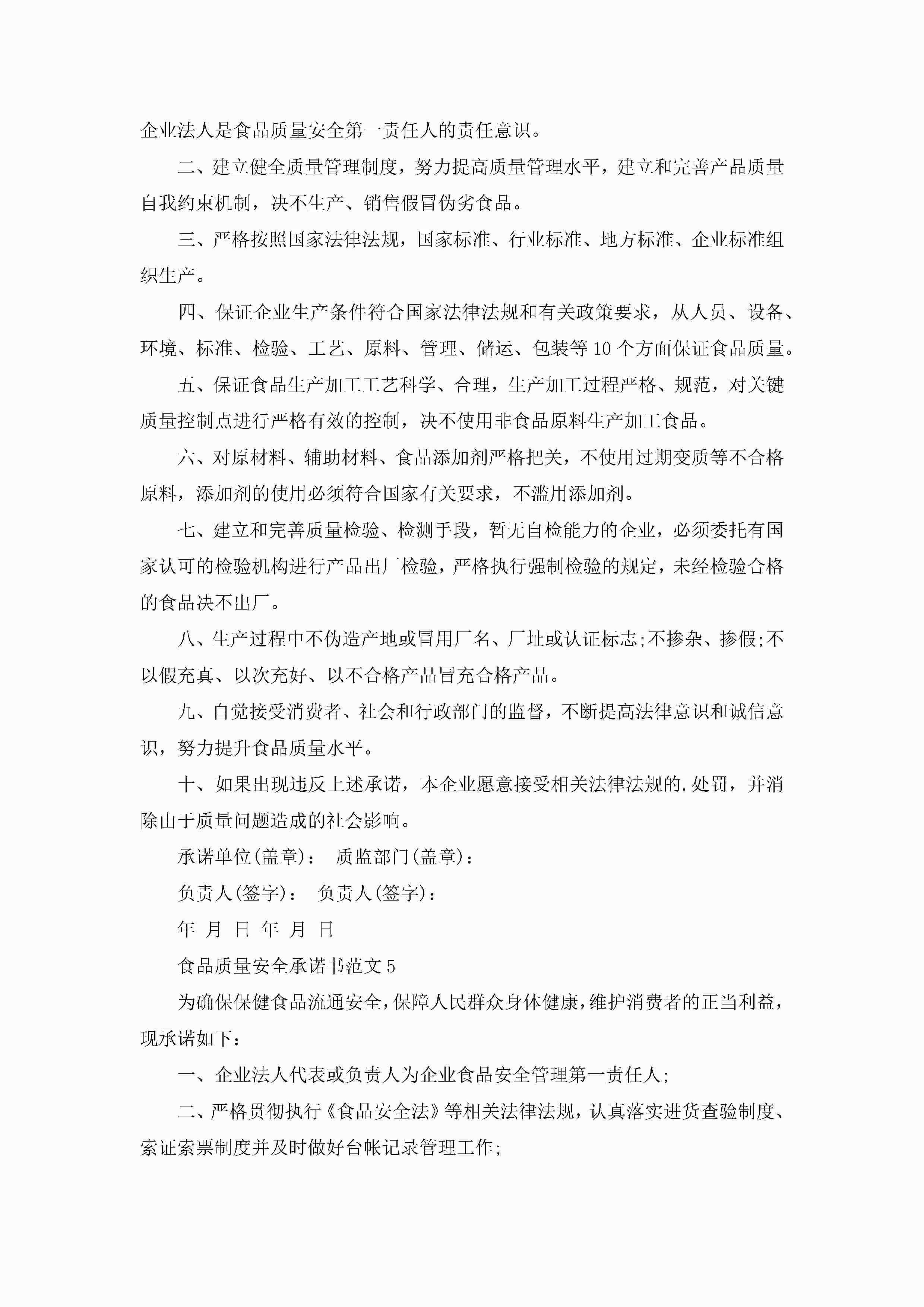 企业法人是食品质量安全第一责任人的责任意识。

二、建立健全质量管理制度，努力提高质量管理水平，建立和完善产品质量自我约束机制，决不生产、销售假冒伪劣食品。

三、严格按照国家法律法规，国家标准、行业标准、地方标准、企业标准组织生产。

四、保证企业生产条件符合国家法律法规和有关政策要求，从人员、设备、环境、标准、检验、工艺、原料、管理、储运、包装等10个方面保证食品质量。

五、保证食品生产加工工艺科学、合理，生产加工过程严格、规范，对关键质量控制点进行严格有效的控制，决不使用非食品原料生产加工食品。

六、对原材料、辅助材料、食品添加剂严格把关，不使用过期变质等不合格原料，添加剂的使用必须符合国家有关要求，不滥用添加剂。

七、建立和完善质量检验、检测手段，暂无自检能力的企业，必须委托有国家认可的检验机构进行产品出厂检验，严格执行强制检验的规定，未经检验合格的食品决不出厂。

八、生产过程中不伪造产地或冒用厂名、厂址或认证标志;不掺杂、掺假;不以假充真、以次充好、以不合格产品冒充合格产品。

九、自觉接受消费者、社会和行政部门的监督，不断提高法律意识和诚信意识，努力提升食品质量水平。

十、如果出现违反上述承诺，本企业愿意接受相关法律法规的.处罚，并消除由于质量问题造成的社会影响。

承诺单位(盖章)： 质监部门(盖章)：

负责人(签字)： 负责人(签字)：

年 月 日 年 月 日

食品质量安全承诺书范文5

为确保保健食品流通安全，保障人民群众身体健康，维护消费者的正当利益，现承诺如下：

一、企业法人代表或负责人为企业食品安全管理第一责任人;

二、严格贯彻执行《食品安全法》等相关法律法规，认真落实进货查验制度、索证索票制度并及时做好台帐记录管理工作;